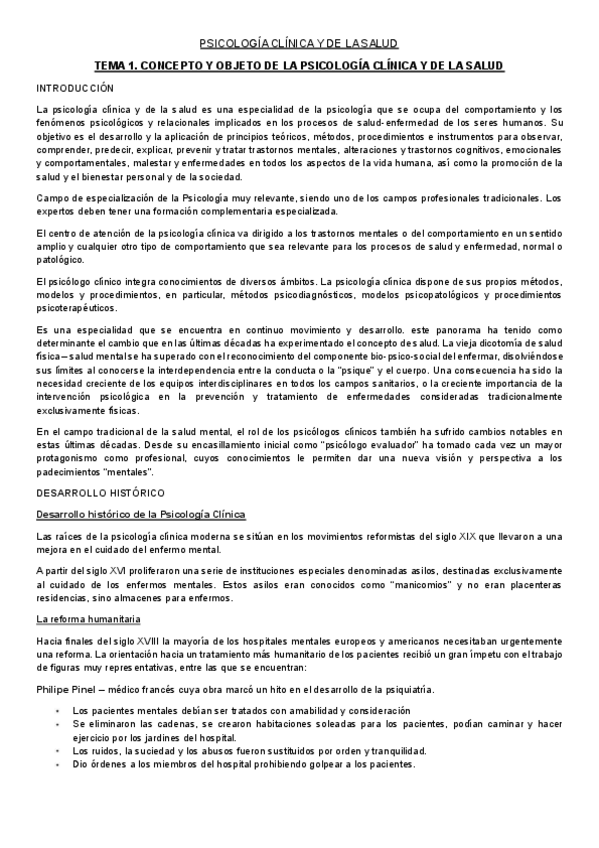 PSICOLOGÍA CLÍNICA Y DE LA SALUD

TEMA 1. CONCEPTO Y OBJETO DE LA PSICOLOGÍA CLÍNICA Y DE LA SALUD

INTRODUCCIÓN

La psicología clínica y de la salud es una especialidad de la psicología que se ocupa del comportamiento y los fenómenos psicológicos y relacionales implicados en los procesos de salud-enfermedad de los seres humanos. Su objetivo es el desarrollo y la aplicación de principios teóricos, métodos, procedimientos e instrumentos para observar, comprender, predecir, explicar, prevenir y tratar trastornos mentales, alteraciones y trastornos cognitivos, emocionales y comportamentales, malestar y enfermedades en todos los aspectos de la vida humana, así como la promoción de la salud y el bienestar personal y de la sociedad.

Campo de especialización de la Psicología muy relevante, siendo uno de los campos profesionales tradicionales. Los expertos deben tener una formación complementaria especializada.

El centro de atención de la psicología clínica va dirigido a los trastornos mentales o del comportamiento en un sentido amplio y cualquier otro tipo de comportamiento que sea relevante para los procesos de salud y enfermedad, normal o patológico.

El psicólogo clínico integra conocimientos de diversos ámbitos. La psicología clínica dispone de sus propios métodos, modelos y procedimientos, en particular, métodos psicodiagnósticos, modelos psicopatológicos y procedimientos psicoterapéuticos.

Es una especialidad que se encuentra en continuo movimiento y desarrollo. este panorama ha tenido como determinante el cambio que en las últimas décadas ha experimentado el concepto de salud. La vieja dicotomía de salud física – salud mental se ha superado con el reconocimiento del componente bio-psico-social del enfermar, disolviéndose sus límites al conocerse la interdependencia entre la conducta o la "psique" y el cuerpo. Una consecuencia ha sido la necesidad creciente de los equipos interdisciplinares en todos los campos sanitarios, o la creciente importancia de la intervención psicológica en la prevención y tratamiento de enfermedades consideradas tradicionalmente exclusivamente físicas.

En el campo tradicional de la salud mental, el rol de los psicólogos clínicos también ha sufrido cambios notables en estas últimas décadas. Desde su encasillamiento inicial como "psicólogo evaluador" ha tomado cada vez un mayor protagonismo como profesional, cuyos conocimientos le permiten dar una nueva visión y perspectiva a los padecimientos "mentales".

DESARROLLO HISTÓRICO

Desarrollo histórico de la Psicología Clínica

Las raíces de la psicología clínica moderna se sitúan en los movimientos reformistas del siglo XIX que llevaron a una mejora en el cuidado del enfermo mental.

A partir del siglo XVI proliferaron una serie de instituciones especiales denominadas asilos, destinadas exclusivamente al cuidado de los enfermos mentales. Estos asilos eran conocidos como "manicomios" y no eran placenteras residencias, sino almacenes para enfermos.

La reforma humanitaria

Hacia finales del siglo XVIII la mayoría de los hospitales mentales europeos y americanos necesitaban urgentemente una reforma. La orientación hacia un tratamiento más humanitario de los pacientes recibió un gran ímpetu con el trabajo de figuras muy representativas, entre las que se encuentran:

Philipe Pinel – médico francés cuya obra marcó un hito en el desarrollo de la psiquiatría.

- Los pacientes mentales debían ser tratados con amabilidad y consideración
- Se eliminaron las cadenas, se crearon habitaciones soleadas para los pacientes, podían caminar y hacer ejercicio por los jardines del hospital.
- Los ruidos, la suciedad y los abusos fueron sustituidos por orden y tranquilidad.
- Dio órdenes a los miembros del hospital prohibiendo golpear a los pacientes.